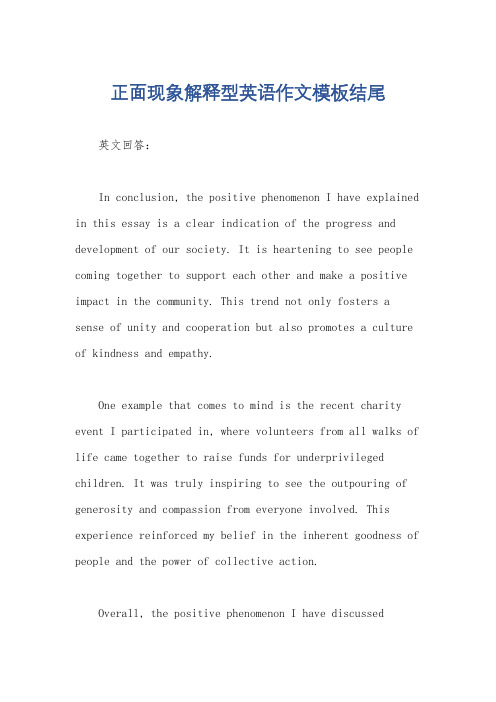 正面现象解释型英语作文模板结尾

英文回答:

In conclusion, the positive phenomenon I have explained in this essay is a clear indication of the progress and development of our society. It is heartening to see people coming together to support each other and make a positive impact in the community. This trend not only fosters a sense of unity and cooperation but also promotes a culture of kindness and empathy.

One example that comes to mind is the recent charity event I participated in, where volunteers from all walks of life came together to raise funds for underprivileged children. It was truly inspiring to see the outpouring of generosity and compassion from everyone involved. This experience reinforced my belief in the inherent goodness of people and the power of collective action.

Overall, the positive phenomenon I have discussed